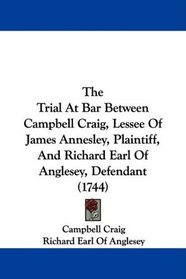 The
Trial At Bar Between Campbell Craig, Lessee Of James Annesley, Plaintiff, And Richard Earl Of Anglesey, Defendant (1744)

Campbell Craig
Richard Earl Of Anglesey